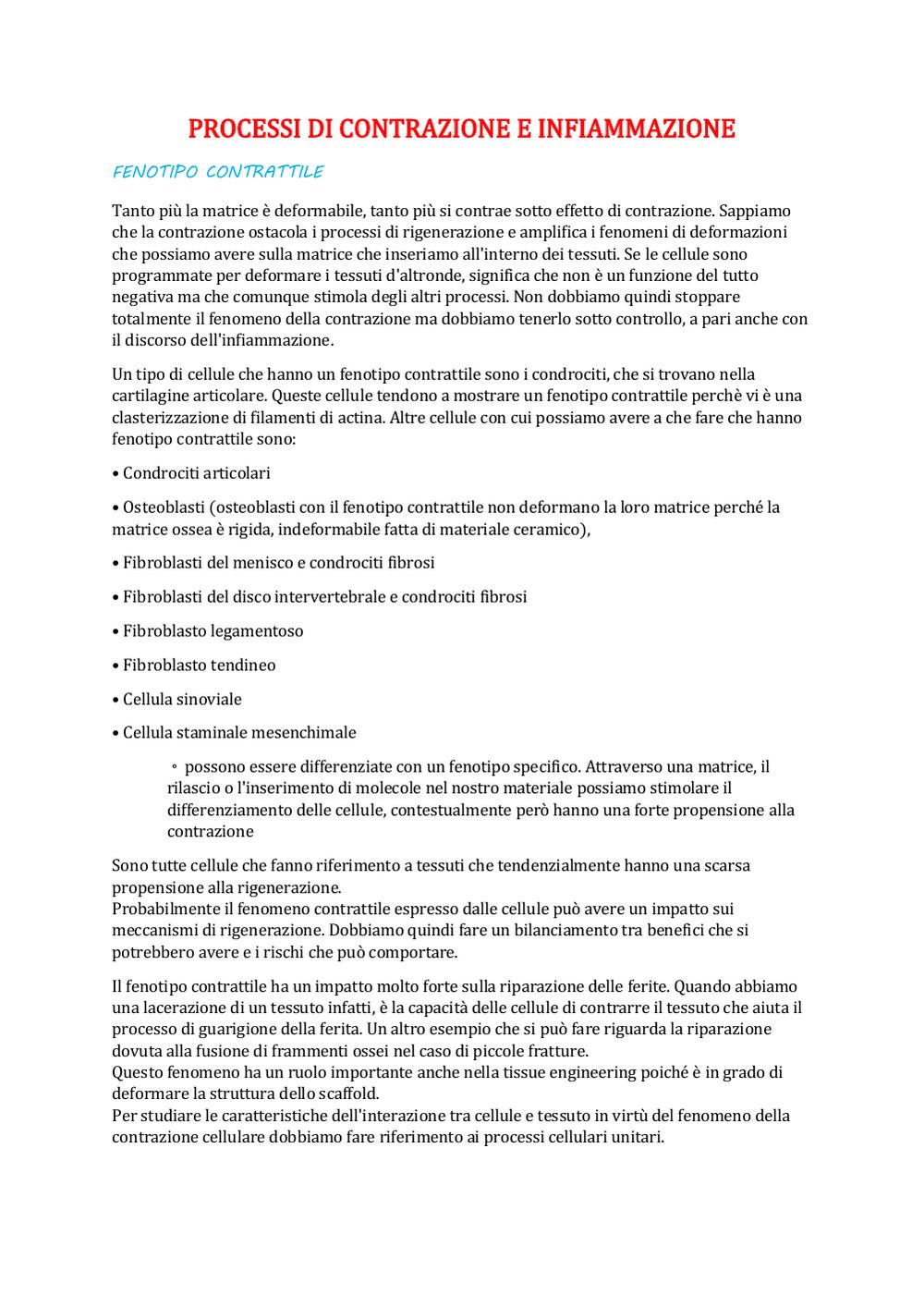 PROCESSI DI CONTRAZIONE E INFIAMMAZIONE

FENOTIPO CONTRATTILE

Tanto più la matrice è deformabile, tanto più si contrae sotto effetto di contrazione. Sappiamo che la contrazione ostacola i processi di rigenerazione e amplifica i fenomeni di deformazioni che possiamo avere sulla matrice che inseriamo all'interno dei tessuti. Se le cellule sono programmate per deformare i tessuti d'altronde, significa che non è un funzione del tutto negativa ma che comunque stimola degli altri processi. Non dobbiamo quindi stoppare totalmente il fenomeno della contrazione ma dobbiamo tenerlo sotto controllo, a pari anche con il discorso dell'infiammazione.

Un tipo di cellule che hanno un fenotipo contrattile sono i condrociti, che si trovano nella cartilagine articolare. Queste cellule tendono a mostrare un fenotipo contrattile perchè vi è una clasterizzazione di filamenti di actina. Altre cellule con cui possiamo avere a che fare che hanno fenotipo contrattile sono:

• Condrociti articolari

• Osteoblasti (osteoblasti con il fenotipo contrattile non deformano la loro matrice perché la matrice ossea è rigida, indeformabile fatta di materiale ceramico),

• Fibroblasti del menisco e condrociti fibrosi

• Fibroblasti del disco intervertebrale e condrociti fibrosi

• Fibroblasto legamentoso

• Fibroblasto tendineo

• Cellula sinoviale

• Cellula staminale mesenchimale

◦ possono essere differenziate con un fenotipo specifico. Attraverso una matrice, il rilascio o l'inserimento di molecole nel nostro materiale possiamo stimolare il differenziamento delle cellule, contestualmente però hanno una forte propensione alla contrazione

Sono tutte cellule che fanno riferimento a tessuti che tendenzialmente hanno una scarsa propensione alla rigenerazione.
Probabilmente il fenomeno contrattile espresso dalle cellule può avere un impatto sui meccanismi di rigenerazione. Dobbiamo quindi fare un bilanciamento tra benefici che si potrebbero avere e i rischi che può comportare.

Il fenotipo contrattile ha un impatto molto forte sulla riparazione delle ferite. Quando abbiamo una lacerazione di un tessuto infatti, è la capacità delle cellule di contrarre il tessuto che aiuta il processo di guarigione della ferita. Un altro esempio che si può fare riguarda la riparazione dovuta alla fusione di frammenti ossei nel caso di piccole fratture.
Questo fenomeno ha un ruolo importante anche nella tissue engineering poiché è in grado di deformare la struttura dello scaffold.
Per studiare le caratteristiche dell'interazione tra cellule e tessuto in virtù del fenomeno della contrazione cellulare dobbiamo fare riferimento ai processi cellulari unitari.